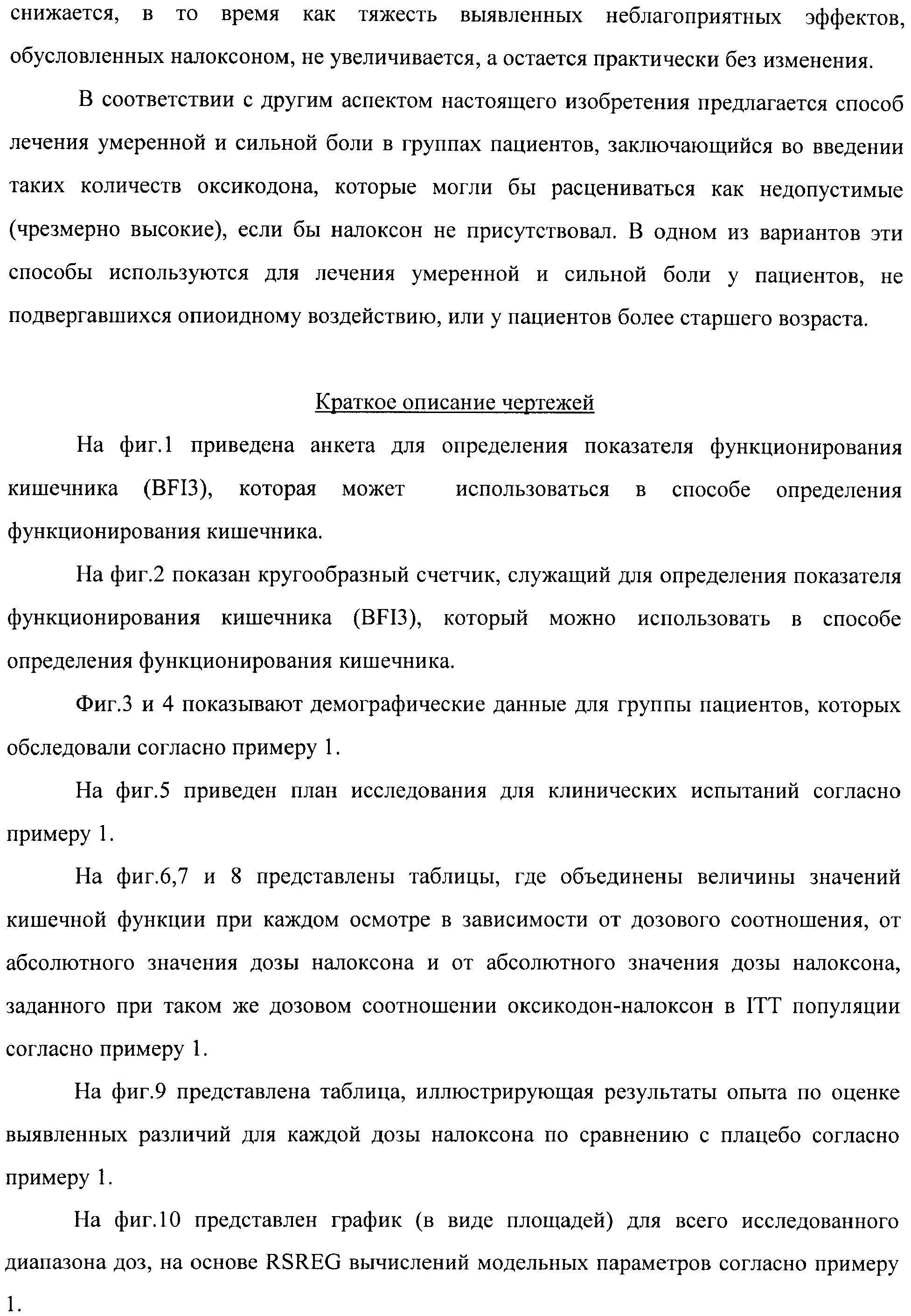 снижается, в то время как тяжесть выявленных неблагоприятных эффектов, обусловленных налоксоном, не увеличивается, а остается практически без изменения.

В соответствии с другим аспектом настоящего изобретения предлагается способ лечения умеренной и сильной боли в группах пациентов, заключающийся во введении таких количеств оксикодона, которые могли бы расцениваться как недопустимые (чрезмерно высокие), если бы налоксон не присутствовал. В одном из вариантов эти способы используются для лечения умеренной и сильной боли у пациентов, не подвергавшихся опиоидному воздействию, или у пациентов более старшего возраста.

Краткое описание чертежей

На фиг.1 приведена анкета для определения показателя функционирования кишечника (BFI3), которая может использоваться в способе определения функционирования кишечника.

На фиг.2 показан кругообразный счетчик, служащий для определения показателя функционирования кишечника (BFI3), который можно использовать в способе определения функционирования кишечника.

Фиг.3 и 4 показывают демографические данные для группы пациентов, которых обследовали согласно примеру 1.

На фиг.5 приведен план исследования для клинических испытаний согласно примеру 1.

На фиг.6,7 и 8 представлены таблицы, где объединены величины значений кишечной функции при каждом осмотре в зависимости от дозового соотношения, от абсолютного значения дозы налоксона и от абсолютного значения дозы налоксона, заданного при таком же дозовом соотношении оксикодон-налоксон в ITT популяции согласно примеру 1.

На фиг.9 представлена таблица, иллюстрирующая результаты опыта по оценке выявленных различий для каждой дозы налоксона по сравнению с плацебо согласно примеру 1.

На фиг.10 представлен график (в виде площадей) для всего исследованного диапазона доз, на основе RSREG вычислений модельных параметров согласно примеру 1.